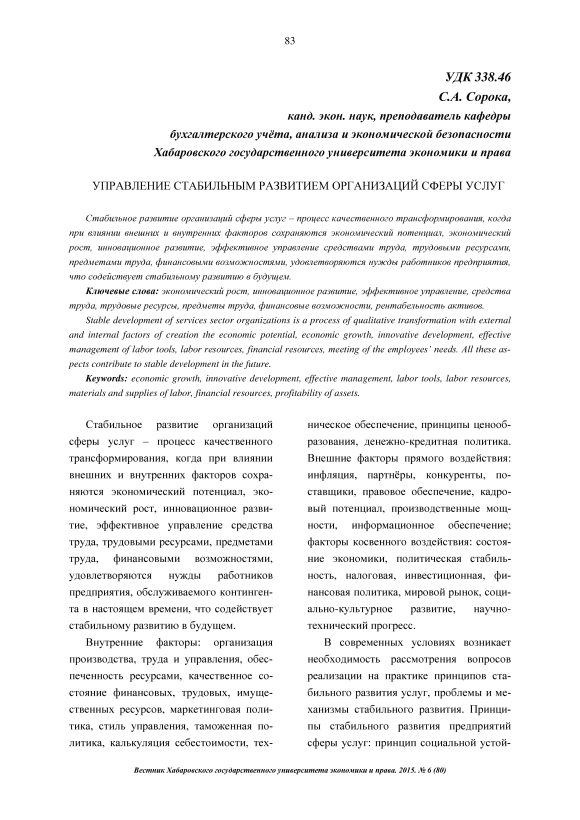 83

УДК 338.46
С.А. Сорока,
канд. экон. наук, преподаватель кафедры
бухгалтерского учёта, анализа и экономической безопасности
Хабаровского государственного университета экономики и права

УПРАВЛЕНИЕ СТАБИЛЬНЫМ РАЗВИТИЕМ ОРГАНИЗАЦИЙ СФЕРЫ УСЛУГ

Стабильное развитие организаций сферы услуг – процесс качественного трансформирования, когда при влиянии внешних и внутренних факторов сохраняются экономический потенциал, экономический рост, инновационное развитие, эффективное управление средствами труда, трудовыми ресурсами, предметами труда, финансовыми возможностями, удовлетворяются нужды работников предприятия, что содействует стабильному развитию в будущем.

Ключевые слова: экономический рост, инновационное развитие, эффективное управление, средства труда, трудовые ресурсы, предметы труда, финансовые возможности, рентабельность активов.

Stable development of services sector organizations is a process of qualitative transformation with external and internal factors of creation the economic potential, economic growth, innovative development, effective management of labor tools, labor resources, financial resources, meeting of the employees' needs. All these aspects contribute to stable development in the future.

Keywords: economic growth, innovative development, effective management, labor tools, labor resources, materials and supplies of labor, financial resources, profitability of assets.

Стабильное развитие организаций сферы услуг – процесс качественного трансформирования, когда при влиянии внешних и внутренних факторов сохраняются экономический потенциал, экономический рост, инновационное развитие, эффективное управление средства труда, трудовыми ресурсами, предметами труда, финансовыми возможностями, удовлетворяются нужды работников предприятия, обслуживаемого контингента в настоящем времени, что содействует стабильному развитию в будущем.

Внутренние факторы: организация производства, труда и управления, обеспеченность ресурсами, качественное состояние финансовых, трудовых, имущественных ресурсов, маркетинговая политика, стиль управления, таможенная политика, калькуляция себестоимости, техническое обеспечение, принципы ценообразования, денежно-кредитная политика. Внешние факторы прямого воздействия: инфляция, партнёры, конкуренты, поставщики, правовое обеспечение, кадровый потенциал, производственные мощности, информационное обеспечение; факторы косвенного воздействия: состояние экономики, политическая стабильность, налоговая, инвестиционная, финансовая политика, мировой рынок, социально-культурное развитие, научно-технический прогресс.

В современных условиях возникает необходимость рассмотрения вопросов реализации на практике принципов стабильного развития услуг, проблемы и механизмы стабильного развития. Принципы стабильного развития предприятий сферы услуг: принцип социальной устой-

Вестник Хабаровского государственного университета экономики и права. 2015. № 6 (80)